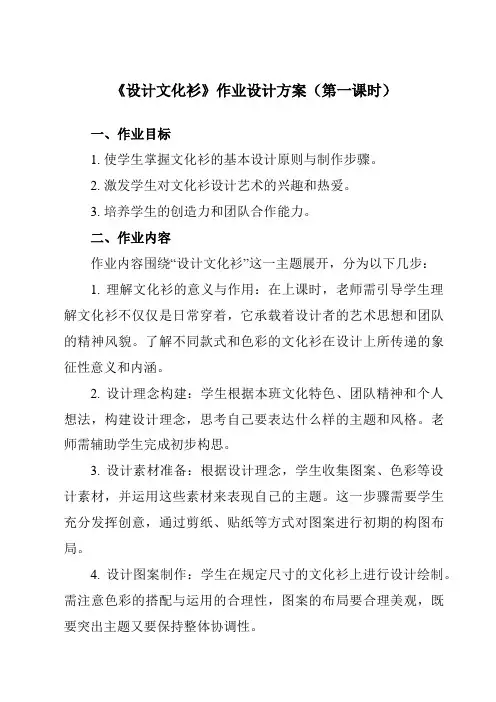 《设计文化衫》作业设计方案（第一课时）

一、作业目标

1. 使学生掌握文化衫的基本设计原则与制作步骤。

2. 激发学生对文化衫设计艺术的兴趣和热爱。

3. 培养学生的创造力和团队合作能力。

二、作业内容

作业内容围绕“设计文化衫”这一主题展开，分为以下几步：

1. 理解文化衫的意义与作用：在上课时，老师需引导学生理解文化衫不仅仅是日常穿着，它承载着设计者的艺术思想和团队的精神风貌。了解不同款式和色彩的文化衫在设计上所传递的象征性意义和内涵。

2. 设计理念构建：学生根据本班文化特色、团队精神和个人想法，构建设计理念，思考自己要表达什么样的主题和风格。老师需辅助学生完成初步构思。

3. 设计素材准备：根据设计理念，学生收集图案、色彩等设计素材，并运用这些素材来表现自己的主题。这一步骤需要学生充分发挥创意，通过剪纸、贴纸等方式对图案进行初期的构图布局。

4. 设计图案制作：学生在规定尺寸的文化衫上进行设计绘制。需注意色彩的搭配与运用的合理性，图案的布局要合理美观，既要突出主题又要保持整体协调性。